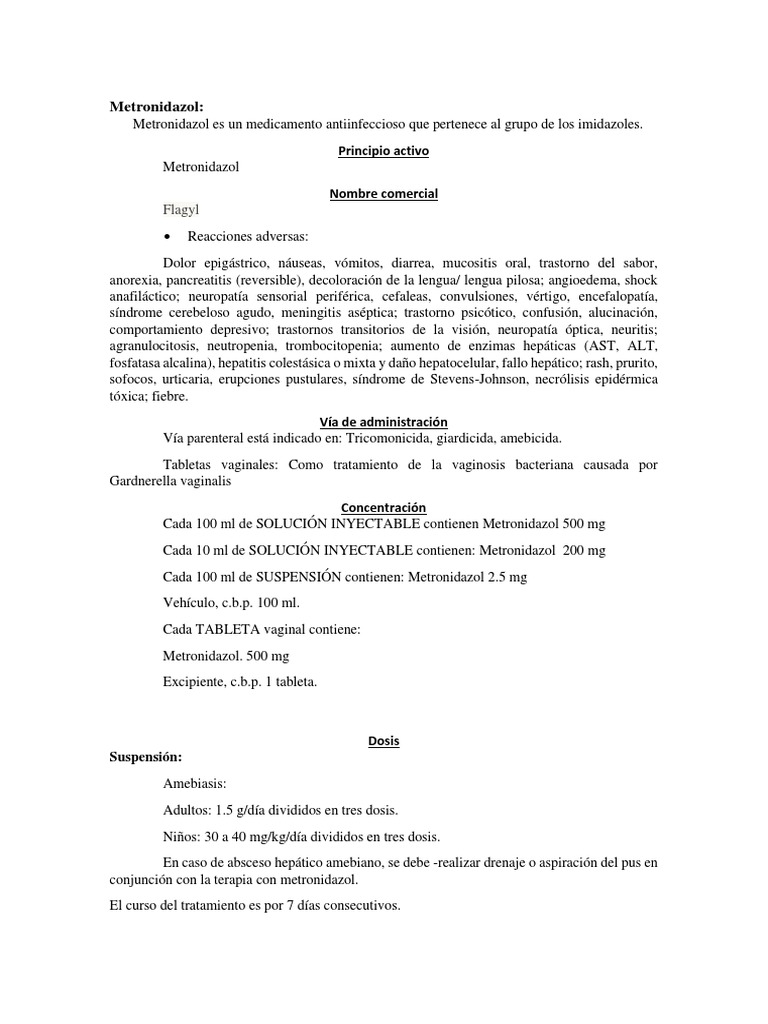 **Metronidazol:**

Metronidazol es un medicamento antiinfeccioso que pertenece al grupo de los imidazoles.

Principio activo

Metronidazol

Nombre comercial

Flagyl

• Reacciones adversas:

Dolor epigástrico, náuseas, vómitos, diarrea, mucositis oral, trastorno del sabor, anorexia, pancreatitis (reversible), decoloración de la lengua/ lengua pilosa; angioedema, shock anafiláctico; neuropatía sensorial periférica, cefaleas, convulsiones, vértigo, encefalopatía, síndrome cerebeloso agudo, meningitis aséptica; trastorno psicótico, confusión, alucinación, comportamiento depresivo; trastornos transitorios de la visión, neuropatía óptica, neuritis; agranulocitosis, neutropenia, trombocitopenia; aumento de enzimas hepáticas (AST, ALT, fosfatasa alcalina), hepatitis colestásica o mixta y daño hepatocelular, fallo hepático; rash, prurito, sofocos, urticaria, erupciones pustulares, síndrome de Stevens-Johnson, necrólisis epidérmica tóxica; fiebre.

Vía de administración

Vía parenteral está indicado en: Tricomonicida, giardicida, amebicida.

Tabletas vaginales: Como tratamiento de la vaginosis bacteriana causada por Gardnerella vaginalis

Concentración

Cada 100 ml de SOLUCIÓN INYECTABLE contienen Metronidazol 500 mg

Cada 10 ml de SOLUCIÓN INYECTABLE contienen: Metronidazol 200 mg

Cada 100 ml de SUSPENSIÓN contienen: Metronidazol 2.5 mg

Vehículo, c.b.p. 100 ml.

Cada TABLETA vaginal contiene:

Metronidazol. 500 mg

Excipiente, c.b.p. 1 tableta.

Dosis

**Suspensión:**

Amebiasis:

Adultos: 1.5 g/día divididos en tres dosis.

Niños: 30 a 40 mg/kg/día divididos en tres dosis.

En caso de absceso hepático amebiano, se debe -realizar drenaje o aspiración del pus en conjunción con la terapia con metronidazol.

El curso del tratamiento es por 7 días consecutivos.